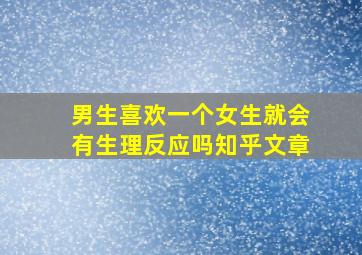 男生喜欢一个女生就会有生理反应吗知乎文章